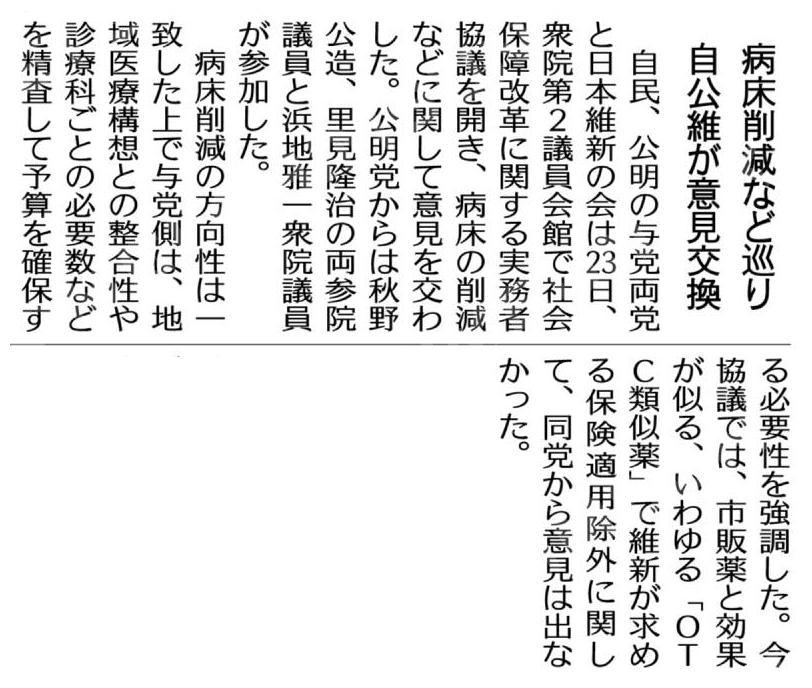 病床削減など巡り
自公維が意見交換

自民、公明の与党両党と日本維新の会は23日、衆院第2議員会館で社会保障改革に関する実務者協議を開き、病床の削減などに関して意見を交わした。公明党からは秋野公造、里見隆治の両参院議員と浜地雅一衆院議員が参加した。

病床削減の方向性は一致した上で与党側は、地域医療構想との整合性や診療科ごとの必要数などを精査して予算を確保する必要性を強調した。今協議では、市販薬と効果が似る、いわゆる「OTC類似薬」で維新が求める保険適用除外に関して、同党から意見は出なかった。